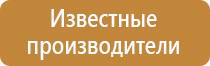 Известные производители